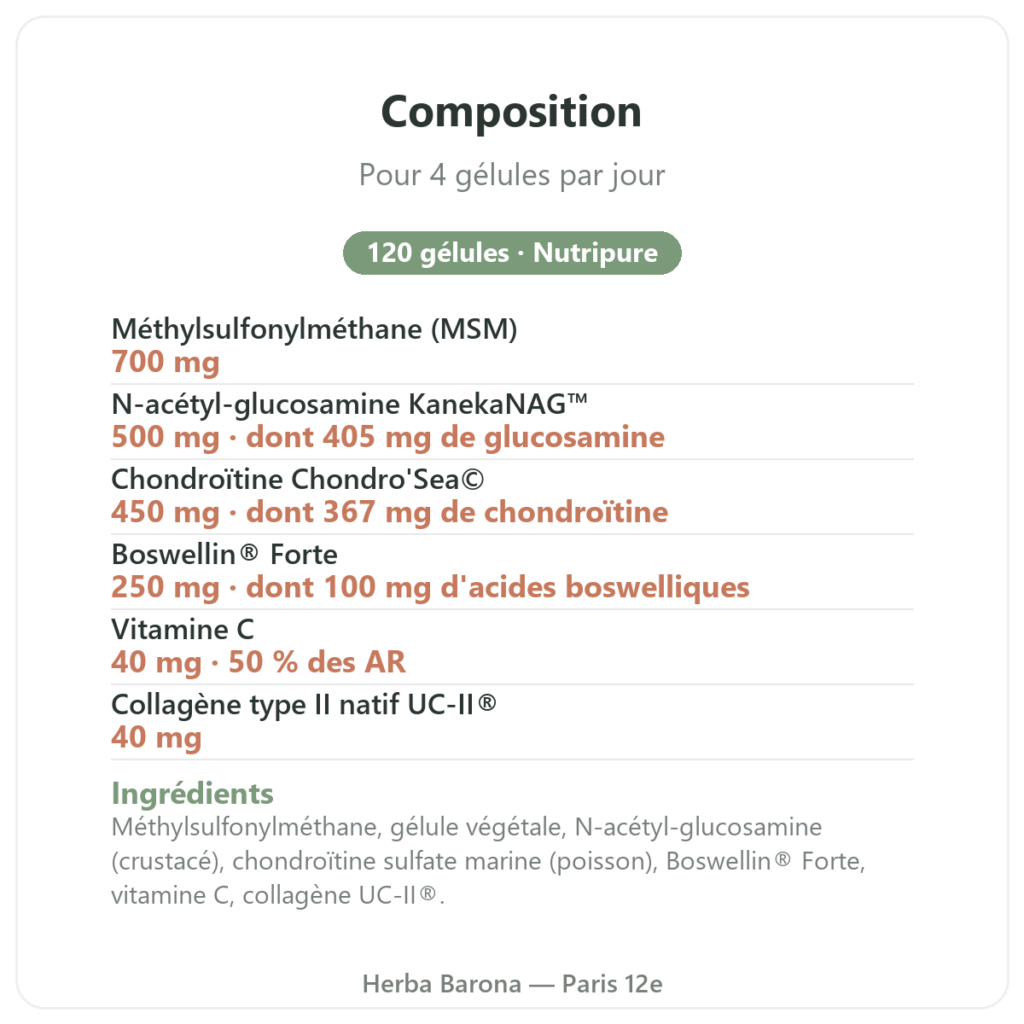 Composition

Pour 4 gélules par jour

120 gélules · Nutripure

Méthylsulfonylméthane (MSM)
700 mg

N-acétyl-glucosamine KanekaNAG™
500 mg · dont 405 mg de glucosamine

Chondroïtine Chondro'Sea©
450 mg · dont 367 mg de chondroïtine

Boswellin® Forte
250 mg · dont 100 mg d'acides boswelliques

Vitamine C
40 mg · 50 % des AR

Collagène type II natif UC-II®
40 mg

Ingrédients
Méthylsulfonylméthane, gélule végétale, N-acétyl-glucosamine (crustacé), chondroïtine sulfate marine (poisson), Boswellin® Forte, vitamine C, collagène UC-II®.

Herba Barona — Paris 12e